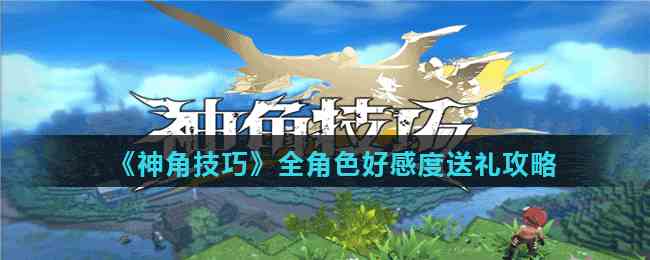 神角技巧

《神角技巧》全角色好感度送礼攻略